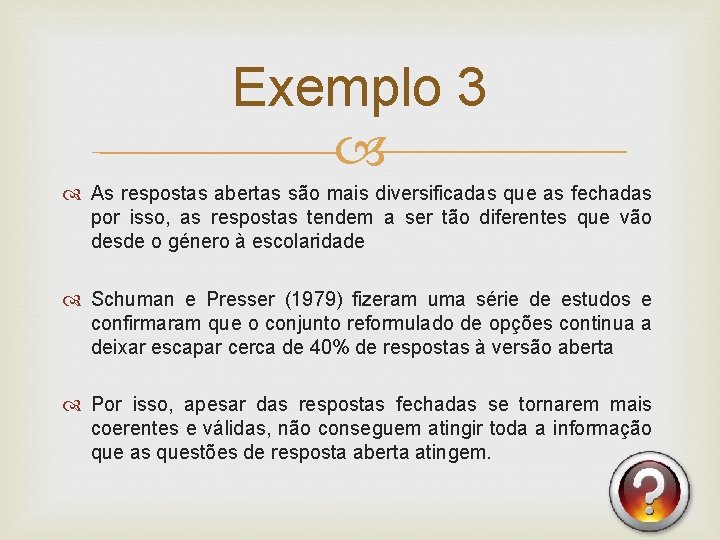 Exemplo 3

As respostas abertas são mais diversificadas que as fechadas por isso, as respostas tendem a ser tão diferentes que vão desde o género à escolaridade

Schuman e Presser (1979) fizeram uma série de estudos e confirmaram que o conjunto reformulado de opções continua a deixar escapar cerca de 40% de respostas à versão aberta

Por isso, apesar das respostas fechadas se tornarem mais coerentes e válidas, não conseguem atingir toda a informação que as questões de resposta aberta atingem.

?